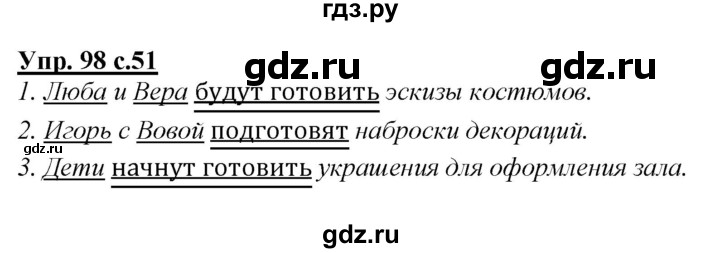 гдз.ру

Упр. 98 с.51 gdz.ru gdz.ru

1. Люба и Вера будут готовить эскизы костюмов.

2. Игорь с Вовой подготовят наброски декораций.

gdz.ru

3. Дети начнут готовить украшения для оформления зала.

gdz.ru